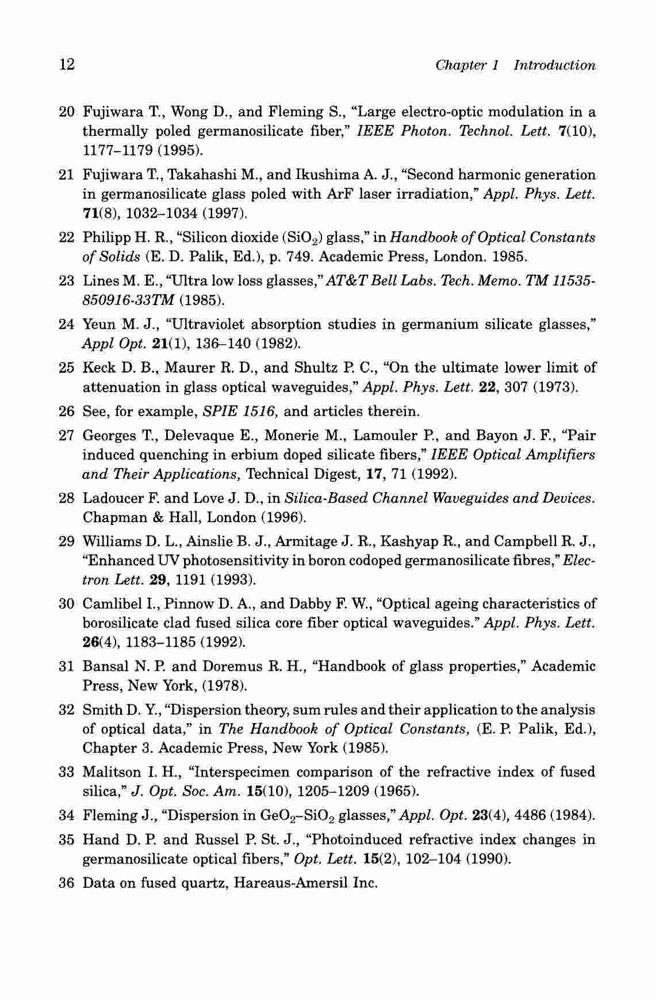 12 Chapter 1 Introduction

20 Fujiwara T., Wong D., and Fleming S., "Large electro-optic modulation in a thermally poled germanosilicate fiber," IEEE Photon. Technol. Lett. 7(10), 1177–1179 (1995).

21 Fujiwara T., Takahashi M., and Ikushima A. J., "Second harmonic generation in germanosilicate glass poled with ArF laser irradiation," Appl. Phys. Lett. 71(8), 1032–1034 (1997).

22 Philipp H. R., "Silicon dioxide ($SiO_2$) glass," in Handbook of Optical Constants of Solids (E. D. Palik, Ed.), p. 749. Academic Press, London. 1985.

23 Lines M. E., "Ultra low loss glasses," AT&T Bell Labs. Tech. Memo. TM 11535-850916-33TM (1985).

24 Yeun M. J., "Ultraviolet absorption studies in germanium silicate glasses," Appl Opt. 21(1), 136–140 (1982).

25 Keck D. B., Maurer R. D., and Shultz P. C., "On the ultimate lower limit of attenuation in glass optical waveguides," Appl. Phys. Lett. 22, 307 (1973).

26 See, for example, SPIE 1516, and articles therein.

27 Georges T., Delevaque E., Monerie M., Lamouler P., and Bayon J. F., "Pair induced quenching in erbium doped silicate fibers," IEEE Optical Amplifiers and Their Applications, Technical Digest, 17, 71 (1992).

28 Ladoucer F. and Love J. D., in Silica-Based Channel Waveguides and Devices. Chapman & Hall, London (1996).

29 Williams D. L., Ainslie B. J., Armitage J. R., Kashyap R., and Campbell R. J., "Enhanced UV photosensitivity in boron codoped germanosilicate fibres," Electron Lett. 29, 1191 (1993).

30 Camlibel I., Pinnow D. A., and Dabby F. W., "Optical ageing characteristics of borosilicate clad fused silica core fiber optical waveguides." Appl. Phys. Lett. 26(4), 1183–1185 (1992).

31 Bansal N. P. and Doremus R. H., "Handbook of glass properties," Academic Press, New York, (1978).

32 Smith D. Y., "Dispersion theory, sum rules and their application to the analysis of optical data," in The Handbook of Optical Constants, (E. P. Palik, Ed.), Chapter 3. Academic Press, New York (1985).

33 Malitson I. H., "Interspecimen comparison of the refractive index of fused silica," J. Opt. Soc. Am. 15(10), 1205–1209 (1965).

34 Fleming J., "Dispersion in $GeO_2$–$SiO_2$ glasses," Appl. Opt. 23(4), 4486 (1984).

35 Hand D. P. and Russel P. St. J., "Photoinduced refractive index changes in germanosilicate optical fibers," Opt. Lett. 15(2), 102–104 (1990).

36 Data on fused quartz, Hareaus-Amersil Inc.